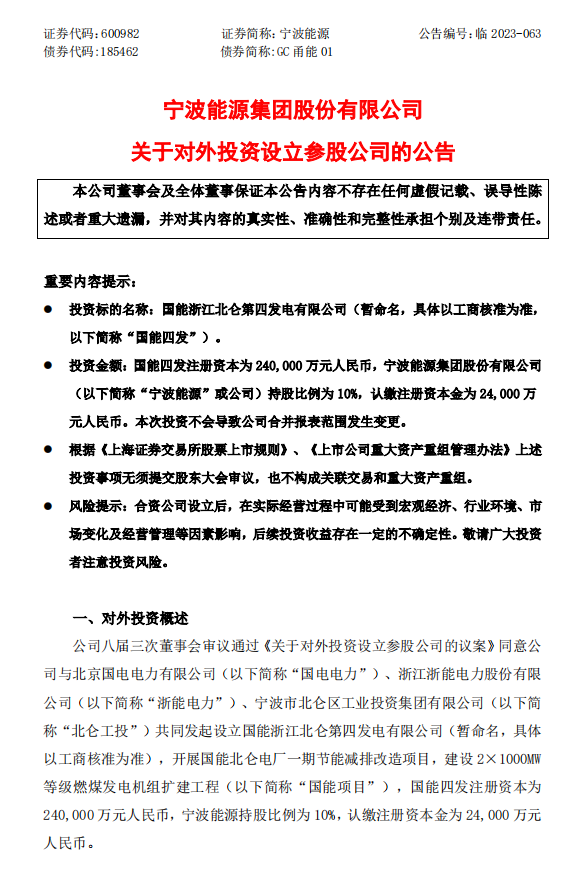 证券代码：600982　　　　证券简称：宁波能源　　　　公告编号：临 2023-063
债券代码：185462　　　　债券简称：GC 甬能 01

宁波能源集团股份有限公司
关于对外投资设立参股公司的公告

本公司董事会及全体董事保证本公告内容不存在任何虚假记载、误导性陈述或者重大遗漏，并对其内容的真实性、准确性和完整性承担个别及连带责任。

重要内容提示：

● 投资标的名称：国能浙江北仑第四发电有限公司（暂命名，具体以工商核准为准，以下简称“国能四发”）。

● 投资金额：国能四发注册资本为 240,000 万元人民币，宁波能源集团股份有限公司（以下简称“宁波能源”或公司）持股比例为 10%，认缴注册资本金为 24,000 万元人民币。本次投资不会导致公司合并报表范围发生变更。

● 根据《上海证券交易所股票上市规则》、《上市公司重大资产重组管理办法》上述投资事项无须提交股东大会审议，也不构成关联交易和重大资产重组。

● 风险提示：合资公司设立后，在实际经营过程中可能受到宏观经济、行业环境、市场变化及经营管理等因素影响，后续投资收益存在一定的不确定性。敬请广大投资者注意投资风险。

一、对外投资概述

公司八届三次董事会审议通过《关于对外投资设立参股公司的议案》同意公司与北京国电电力有限公司（以下简称“国电电力”）、浙江浙能电力股份有限公司（以下简称“浙能电力”）、宁波市北仑区工业投资集团有限公司（以下简称“北仑工投”）共同发起设立国能浙江北仑第四发电有限公司（暂命名，具体以工商核准为准），开展国能北仑电厂一期节能减排改造项目，建设 2×1000MW 等级燃煤发电机组扩建工程（以下简称“国能项目”），国能四发注册资本为 240,000 万元人民币，宁波能源持股比例为 10%，认缴注册资本金为 24,000 万元人民币。